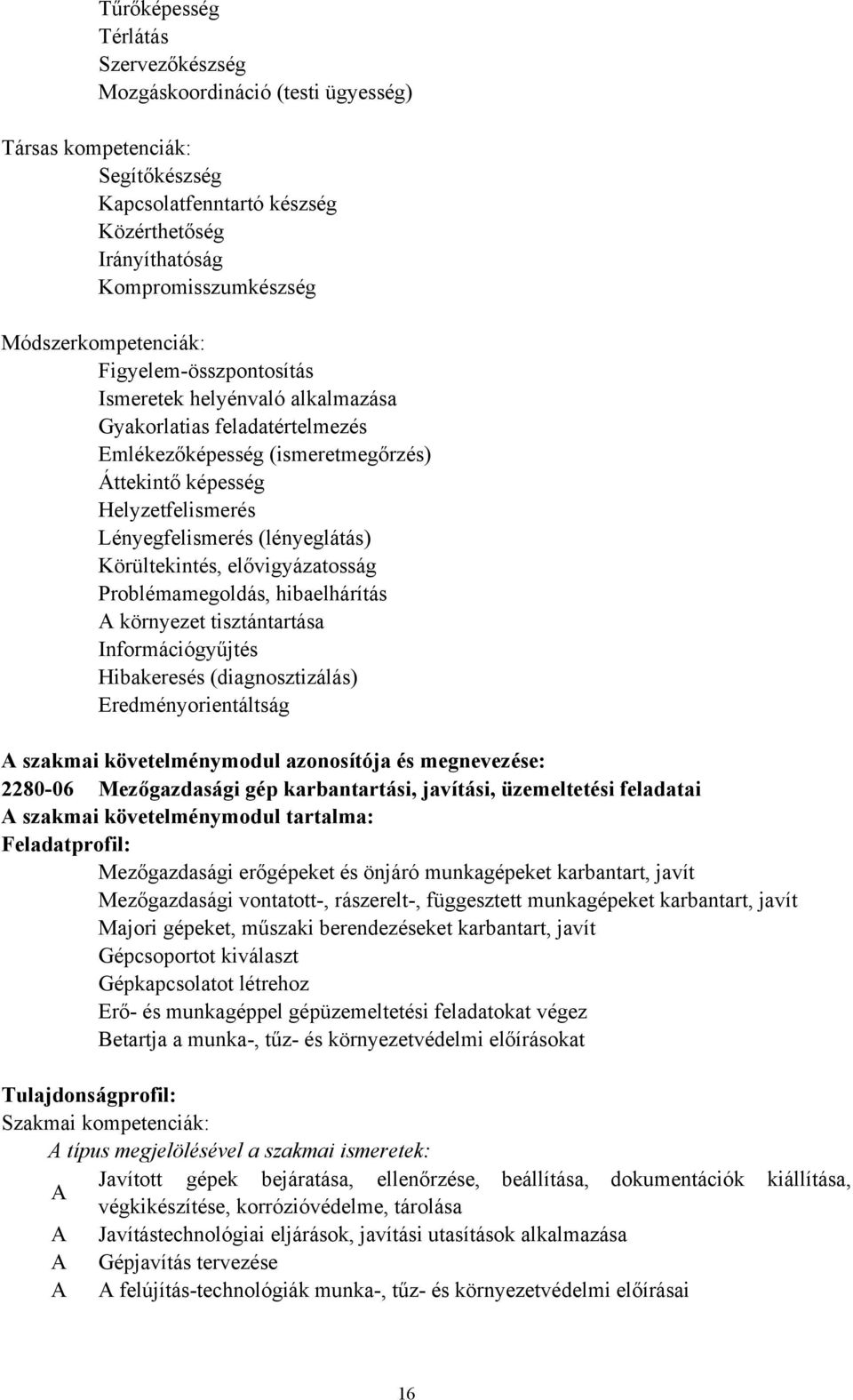 Tűrőképesség
Térlátás
Szervezőkészség
Mozgáskoordináció (testi ügyesség)

Társas kompetenciák:
Segítőkészség
Kapcsolatfenntartó készség
Közérthetőség
Irányíthatóság
Kompromisszumkészség

Módszerkompetenciák:
Figyelem-összpontosítás
Ismeretek helyénvaló alkalmazása
Gyakorlatias feladatértelmezés
Emlékezőképesség (ismeretmegőrzés)
Áttekintő képesség
Helyzetfelismerés
Lényegfelismerés (lényeglátás)
Körültekintés, elővigyázatosság
Problémamegoldás, hibaelhárítás
A környezet tisztántartása
Információgyűjtés
Hibakeresés (diagnosztizálás)
Eredményorientáltság

A szakmai követelménymodul azonosítója és megnevezése:
2280-06 Mezőgazdasági gép karbantartási, javítási, üzemeltetési feladatai
A szakmai követelménymodul tartalma:
Feladatprofil:
Mezőgazdasági erőgépeket és önjáró munkagépeket karbantart, javít
Mezőgazdasági vontatott-, rászerelt-, függesztett munkagépeket karbantart, javít
Majori gépeket, műszaki berendezéseket karbantart, javít
Gépcsoportot kiválaszt
Gépkapcsolatot létrehoz
Erő- és munkagéppel gépüzemeltetési feladatokat végez
Betartja a munka-, tűz- és környezetvédelmi előírásokat

Tulajdonságprofil:
Szakmai kompetenciák:
A típus megjelölésével a szakmai ismeretek:
A Javított gépek bejáratása, ellenőrzése, beállítása, dokumentációk kiállítása, végkikészítése, korrózióvédelme, tárolása
A Javítástechnológiai eljárások, javítási utasítások alkalmazása
A Gépjavítás tervezése
A A felújítás-technológiák munka-, tűz- és környezetvédelmi előírásai

16